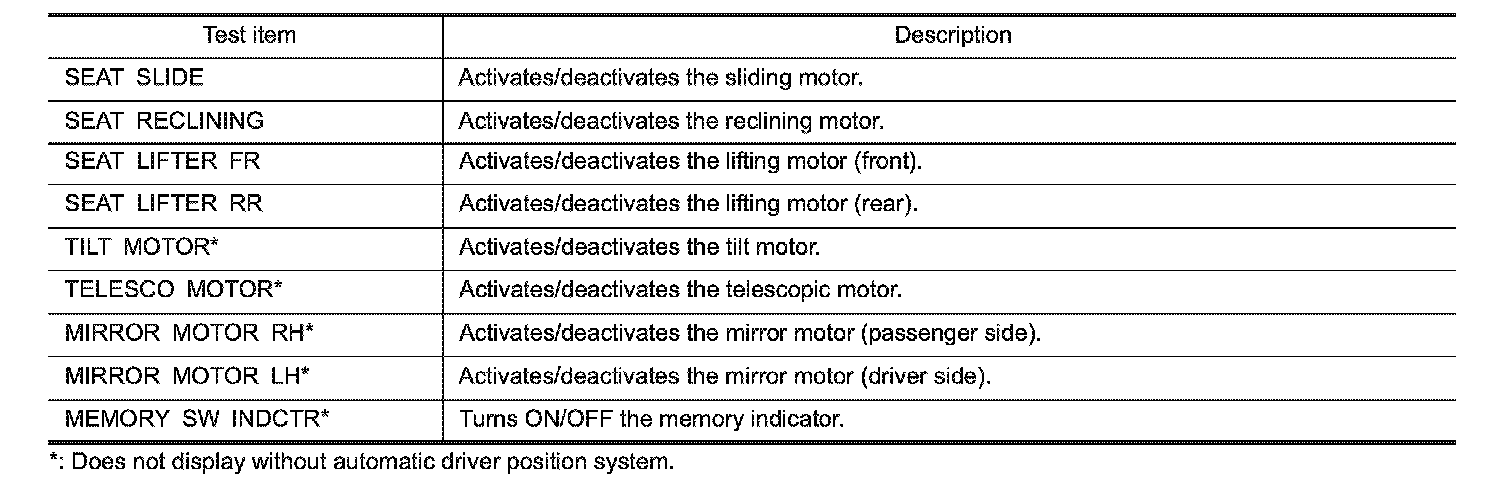 | Test item | Description |
|---|---|
| SEAT SLIDE | Activates/deactivates the sliding motor. |
| SEAT RECLINING | Activates/deactivates the reclining motor. |
| SEAT LIFTER FR | Activates/deactivates the lifting motor (front). |
| SEAT LIFTER RR | Activates/deactivates the lifting motor (rear). |
| TILT MOTOR* | Activates/deactivates the tilt motor. |
| TELESCO MOTOR* | Activates/deactivates the telescopic motor. |
| MIRROR MOTOR RH* | Activates/deactivates the mirror motor (passenger side). |
| MIRROR MOTOR LH* | Activates/deactivates the mirror motor (driver side). |
| MEMORY SW INDCTR* | Turns ON/OFF the memory indicator. |

*: Does not display without automatic driver position system.